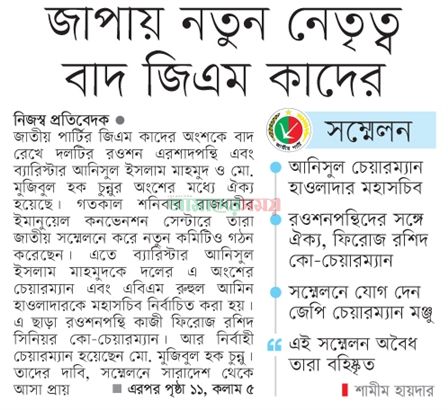 জাপায় নতুন নেতৃত্ব বাদ জিএম কাদের

নিজস্ব প্রতিবেদক ●
জাতীয় পার্টির জিএম কাদের অংশকে বাদ রেখে দলটির রওশন এরশাদপন্থি এবং ব্যারিস্টার আনিসুল ইসলাম মাহমুদ ও মো. মুজিবুল হক চুন্নুর অংশের মধ্যে ঐক্য হয়েছে। গতকাল শনিবার রাজধানীর ইমানুয়েল কনভেনশন সেন্টারে তারা জাতীয় সম্মেলনে করে নতুন কমিটিও গঠন করেছেন। এতে ব্যারিস্টার আনিসুল ইসলাম মাহমুদকে দলের এ অংশের চেয়ারম্যান এবং এবিএম রুহুল আমিন হাওলাদারকে মহাসচিব নির্বাচিত করা হয়। এ ছাড়া রওশনপন্থি কাজী ফিরোজ রশিদ সিনিয়র কো-চেয়ারম্যান। আর নির্বাহী চেয়ারম্যান হয়েছেন মো. মুজিবুল হক চুন্নু। তাদের দাবি, সম্মেলনে সারাদেশ থেকে আসা প্রায় ■ এরপর পৃষ্ঠা ১১, কলাম ৫

জাতীয় পার্টি

সম্মেলন

আনিসুল চেয়ারম্যান হাওলাদার মহাসচিব

রওশনপন্থিদের সঙ্গে ঐক্য, ফিরোজ রশিদ কো-চেয়ারম্যান

সম্মেলনে যোগ দেন জেপি চেয়ারম্যান মঞ্জু

“ এই সম্মেলন অবৈধ তারা বহিষ্কৃত

শামীম হায়দার